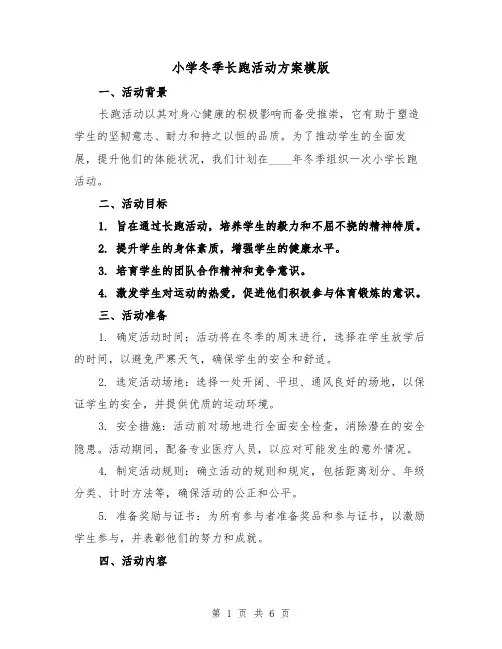 小学冬季长跑活动方案模版

一、活动背景

长跑活动以其对身心健康的积极影响而备受推崇，它有助于塑造学生的坚韧意志、耐力和持之以恒的品质。为了推动学生的全面发展，提升他们的体能状况，我们计划在____年冬季组织一次小学长跑活动。

二、活动目标

1. 旨在通过长跑活动，培养学生的毅力和不屈不挠的精神特质。

2. 提升学生的身体素质，增强学生的健康水平。

3. 培育学生的团队合作精神和竞争意识。

4. 激发学生对运动的热爱，促进他们积极参与体育锻炼的意识。

三、活动准备

1. 确定活动时间：活动将在冬季的周末进行，选择在学生放学后的时间，以避免严寒天气，确保学生的安全和舒适。

2. 选定活动场地：选择一处开阔、平坦、通风良好的场地，以保证学生的安全，并提供优质的运动环境。

3. 安全措施：活动前对场地进行全面安全检查，消除潜在的安全隐患。活动期间，配备专业医疗人员，以应对可能发生的意外情况。

4. 制定活动规则：确立活动的规则和规定，包括距离划分、年级分类、计时方法等，确保活动的公正和公平。

5. 准备奖励与证书：为所有参与者准备奖品和参与证书，以激励学生参与，并表彰他们的努力和成就。

四、活动内容

第 1 页 共 6 页